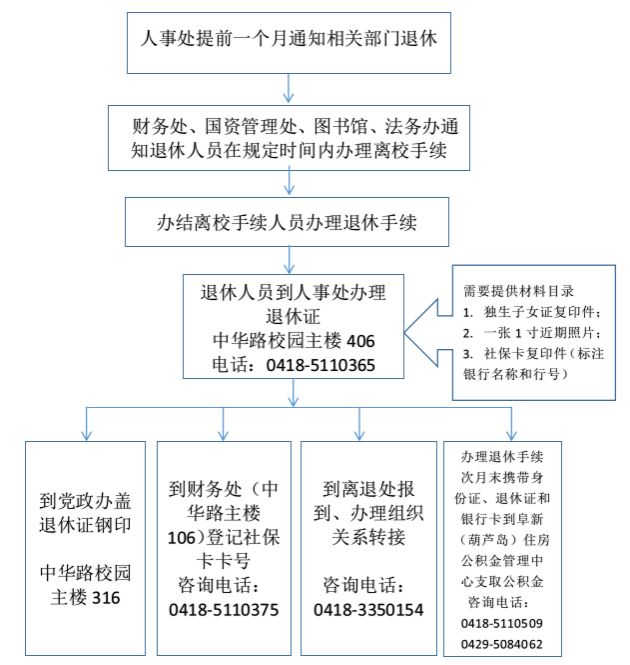 人事处提前一个月通知相关部门退休

财务处、国资管理处、图书馆、法务办通知退休人员在规定时间内办理离校手续

办结离校手续人员办理退休手续

退休人员到人事处办理退休证
中华路校园主楼 406
电话：0418-5110365

需要提供材料目录
1. 独生子女证复印件；
2. 一张 1 寸近期照片；
3. 社保卡复印件（标注银行名称和行号）

到党政办盖退休证钢印

中华路校园主楼 316

到财务处（中华路主楼 106）登记社保卡卡号
咨询电话：
0418-5110375

到离退处报到、办理组织关系转接

咨询电话：
0418-3350154

办理退休手续次月末携带身份证、退休证和银行卡到阜新（葫芦岛）住房公积金管理中心支取公积金
咨询电话：
0418-5110509
0429-5084062